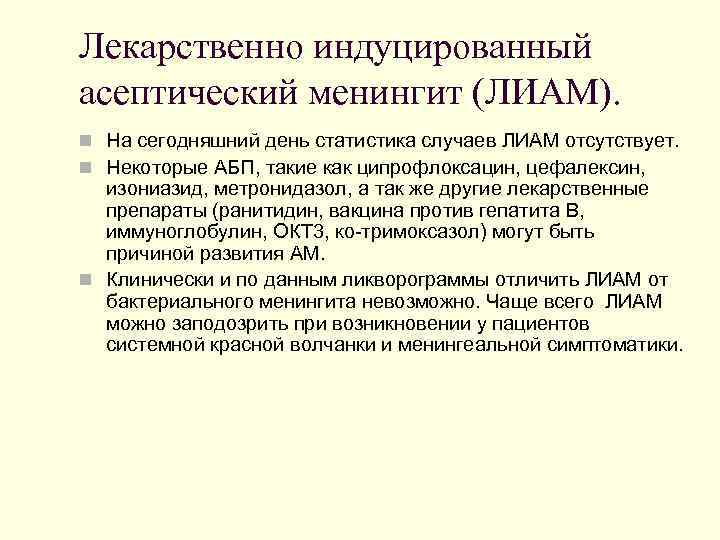 Лекарственно индуцированный асептический менингит (ЛИАМ).

На сегодняшний день статистика случаев ЛИАМ отсутствует.

Некоторые АБП, такие как ципрофлоксацин, цефалексин, изониазид, метронидазол, а так же другие лекарственные препараты (ранитидин, вакцина против гепатита В, иммуноглобулин, ОКТ3, ко-тримоксазол) могут быть причиной развития АМ.

Клинически и по данным ликворограммы отличить ЛИАМ от бактериального менингита невозможно. Чаще всего ЛИАМ можно заподозрить при возникновении у пациентов системной красной волчанки и менингеальной симптоматики.